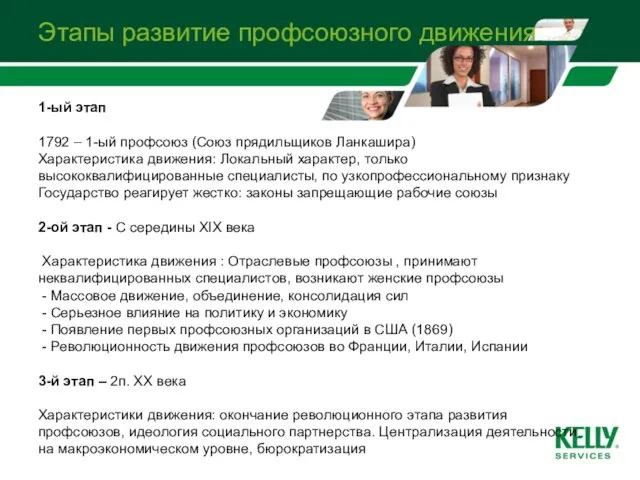 Этапы развитие профсоюзного движения

1-ый этап

1792 – 1-ый профсоюз (Союз прядильщиков Ланкашира)
Характеристика движения: Локальный характер, только высококвалифицированные специалисты, по узкопрофессиональному признаку
Государство реагирует жестко: законы запрещающие рабочие союзы

2-ой этап - С середины XIX века

Характеристика движения : Отраслевые профсоюзы , принимают неквалифицированных специалистов, возникают женские профсоюзы
- Массовое движение, объединение, консолидация сил
- Серьезное влияние на политику и экономику
- Появление первых профсоюзных организаций в США (1869)
- Революционность движения профсоюзов во Франции, Италии, Испании

3-й этап – 2п. XX века

Характеристики движения: окончание революционного этапа развития профсоюзов, идеология социального партнерства. Централизация деятельности на макроэкономическом уровне, бюрократизация

KELLY SERVICES